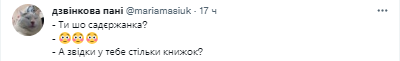 дзвінкова пані @mariamasiuk · 17 ч

- Ти шо садєржанка?
- 😳😳😳
- А звідки у тебе стільки книжок?